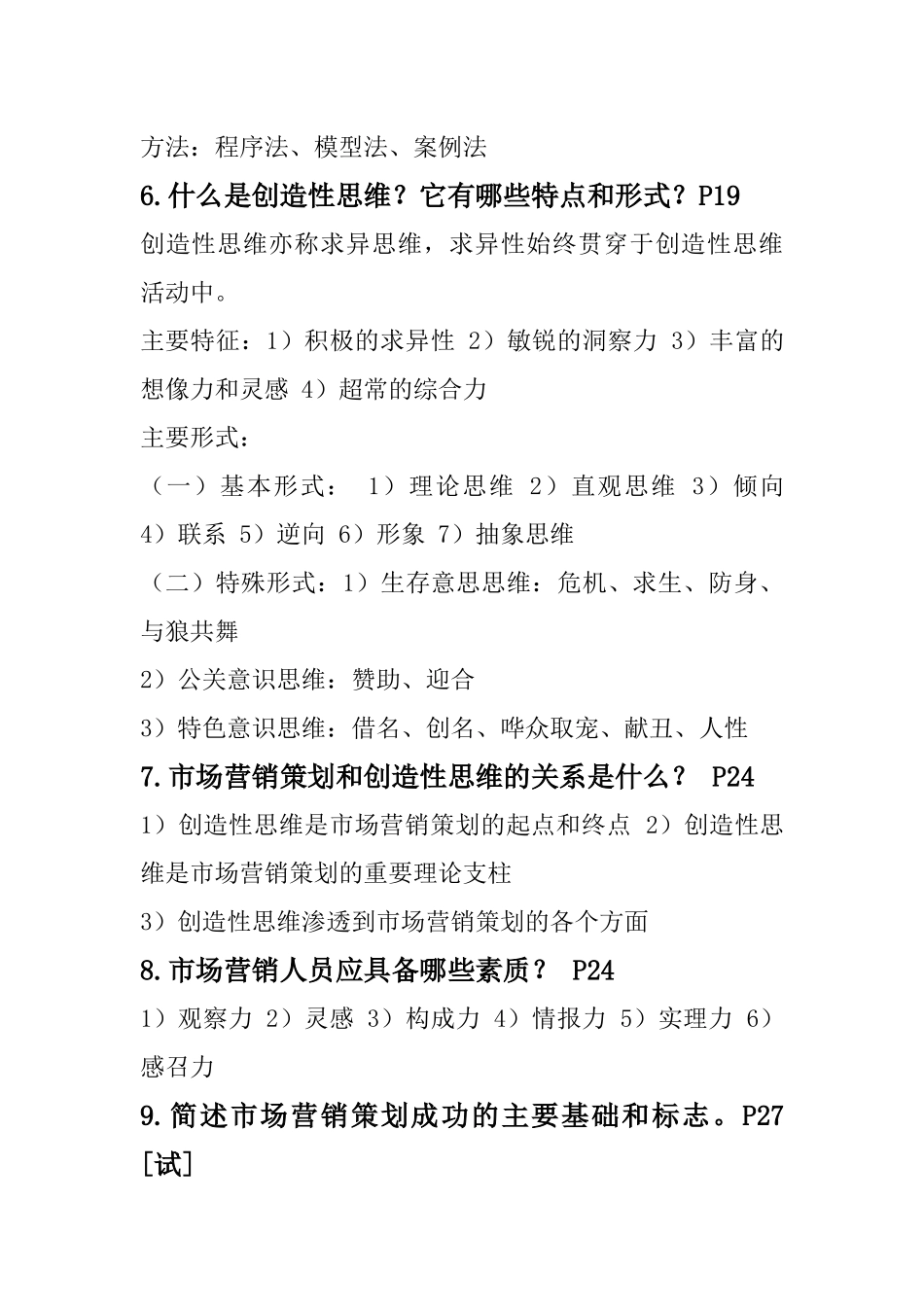 方法：程序法、模型法、案例法

6.什么是创造性思维？它有哪些特点和形式？P19

创造性思维亦称求异思维，求异性始终贯穿于创造性思维活动中。

主要特征：1）积极的求异性 2）敏锐的洞察力 3）丰富的想像力和灵感 4）超常的综合力

主要形式：

（一）基本形式： 1）理论思维 2）直观思维 3）倾向 4）联系 5）逆向 6）形象 7）抽象思维

（二）特殊形式：1）生存意思思维：危机、求生、防身、与狼共舞

2）公关意识思维：赞助、迎合

3）特色意识思维：借名、创名、哗众取宠、献丑、人性

7.市场营销策划和创造性思维的关系是什么？ P24

1）创造性思维是市场营销策划的起点和终点 2）创造性思维是市场营销策划的重要理论支柱

3）创造性思维渗透到市场营销策划的各个方面

8.市场营销人员应具备哪些素质？ P24

1）观察力 2）灵感 3）构成力 4）情报力 5）实理力 6）感召力

9.简述市场营销策划成功的主要基础和标志。P27 [试]